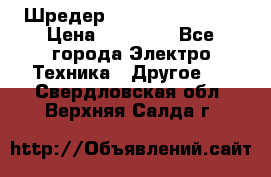 Шредер
Цена Все города Электро Техника Другое
Свердловская обл
Верхняя Салда г

http://Объявлений.сайт